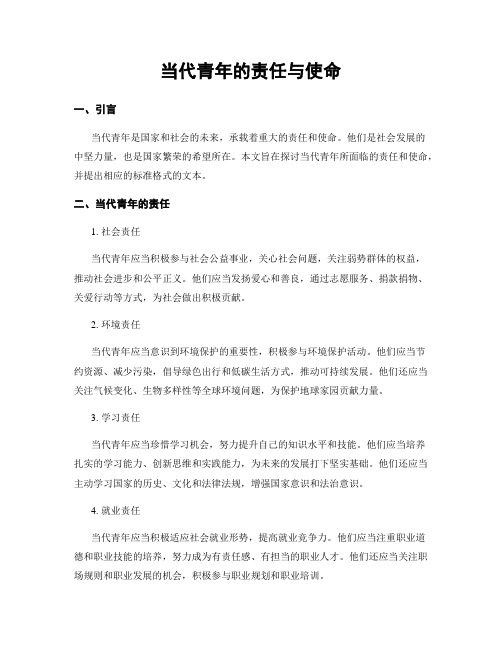 当代青年的责任与使命

一、引言

当代青年是国家和社会的未来，承载着重大的责任和使命。他们是社会发展的中坚力量，也是国家繁荣的希望所在。本文旨在探讨当代青年所面临的责任和使命，并提出相应的标准格式的文本。

二、当代青年的责任

1. 社会责任

当代青年应当积极参与社会公益事业，关心社会问题，关注弱势群体的权益，推动社会进步和公平正义。他们应当发扬爱心和善良，通过志愿服务、捐款捐物、关爱行动等方式，为社会做出积极贡献。

2. 环境责任

当代青年应当意识到环境保护的重要性，积极参与环境保护活动。他们应当节约资源、减少污染，倡导绿色出行和低碳生活方式，推动可持续发展。他们还应当关注气候变化、生物多样性等全球环境问题，为保护地球家园贡献力量。

3. 学习责任

当代青年应当珍惜学习机会，努力提升自己的知识水平和技能。他们应当培养扎实的学习能力、创新思维和实践能力，为未来的发展打下坚实基础。他们还应当主动学习国家的历史、文化和法律法规，增强国家意识和法治意识。

4. 就业责任

当代青年应当积极适应社会就业形势，提高就业竞争力。他们应当注重职业道德和职业技能的培养，努力成为有责任感、有担当的职业人才。他们还应当关注职场规则和职业发展的机会，积极参与职业规划和职业培训。